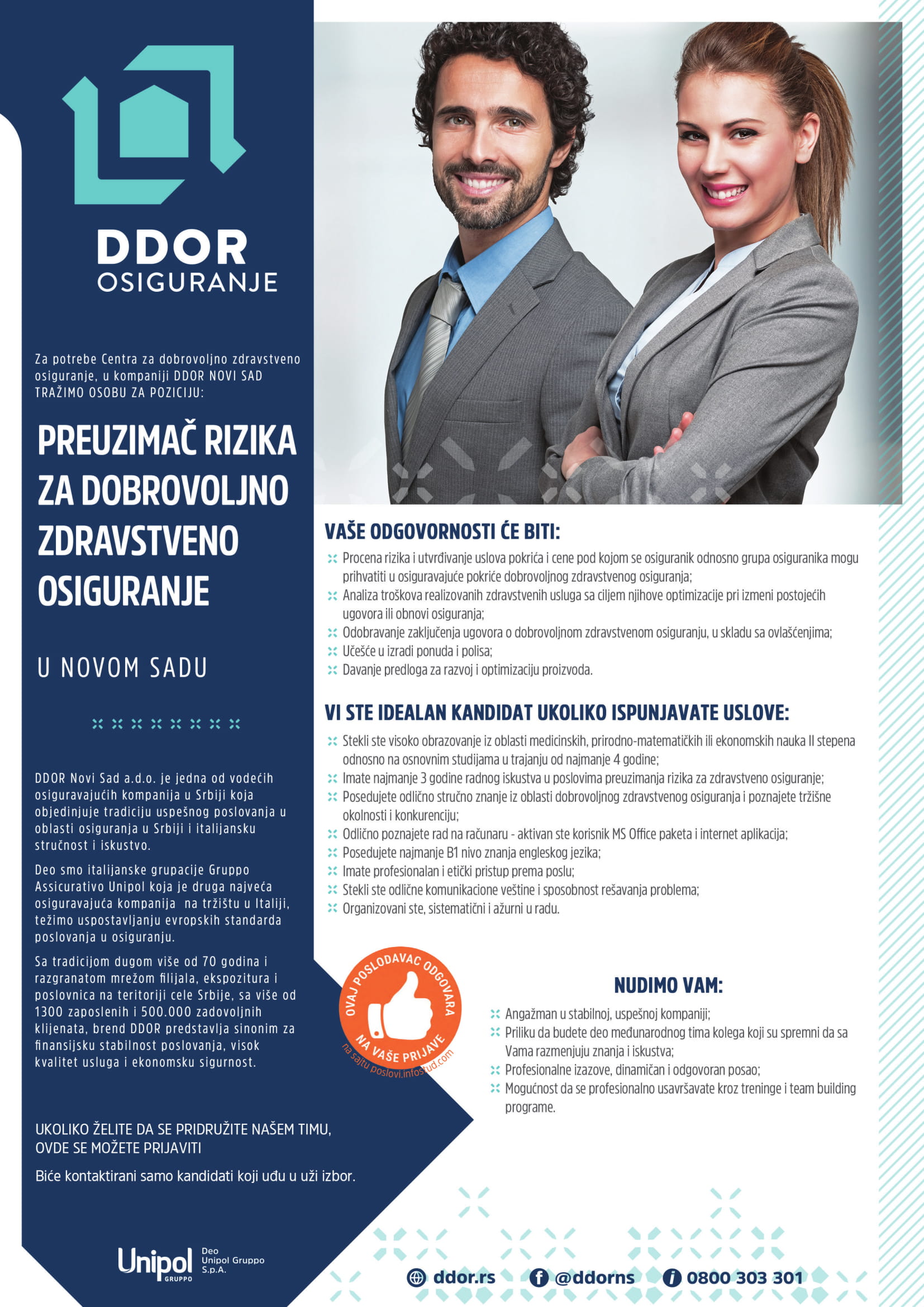 DDOR
OSIGURANJE

Za potrebe Centra za dobrovoljno zdravstveno osiguranje, u kompaniji DDOR NOVI SAD TRAŽIMO OSOBU ZA POZICIJU:

PREUZIMAČ RIZIKA ZA DOBROVOLJNO ZDRAVSTVENO OSIGURANJE

U NOVOM SADU

DDOR Novi Sad a.d.o. je jedna od vodećih osiguravajućih kompanija u Srbiji koja objedinjuje tradiciju uspešnog poslovanja u oblasti osiguranja u Srbiji i italijansku stručnost i iskustvo.

Deo smo italijanske grupacije Gruppo Assicurativo Unipol koja je druga najveća osiguravajuća kompanija na tržištu u Italiji, težimo uspostavljanju evropskih standarda poslovanja u osiguranju.

Sa tradicijom dugom više od 70 godina i razgranatom mrežom filijala, ekspozitura i poslovnica na teritoriji cele Srbije, sa više od 1300 zaposlenih i 500.000 zadovoljnih klijenata, brend DDOR predstavlja sinonim za finansijsku stabilnost poslovanja, visok kvalitet usluga i ekonomsku sigurnost.

UKOLIKO ŽELITE DA SE PRIDRUŽITE NAŠEM TIMU, OVDE SE MOŽETE PRIJAVITI

Biće kontaktirani samo kandidati koji uđu u uži izbor.

Unipol GRUPPO Deo Unipol Gruppo S.p.A.

VAŠE ODGOVORNOSTI ĆE BITI:
Procena rizika i utvrđivanje uslova pokrića i cene pod kojom se osiguranik odnosno grupa osiguranika mogu prihvatiti u osiguravajuće pokriće dobrovoljnog zdravstvenog osiguranja;
Analiza troškova realizovanih zdravstvenih usluga sa ciljem njihove optimizacije pri izmeni postojećih ugovora ili obnovi osiguranja;
Odobravanje zaključenja ugovora o dobrovoljnom zdravstvenom osiguranju, u skladu sa ovlašćenjima;
Učešće u izradi ponuda i polisa;
Davanje predloga za razvoj i optimizaciju proizvoda.

VI STE IDEALAN KANDIDAT UKOLIKO ISPUNJAVATE USLOVE:
Stekli ste visoko obrazovanje iz oblasti medicinskih, prirodno-matematičkih ili ekonomskih nauka II stepena odnosno na osnovnim studijama u trajanju od najmanje 4 godine;
Imate najmanje 3 godine radnog iskustva u poslovima preuzimanja rizika za zdravstveno osiguranje;
Posedujete odlično stručno znanje iz oblasti dobrovoljnog zdravstvenog osiguranja i poznajete tržišne okolnosti i konkurenciju;
Odlično poznajete rad na računaru - aktivan ste korisnik MS Office paketa i internet aplikacija;
Posedujete najmanje B1 nivo znanja engleskog jezika;
Imate profesionalan i etički pristup prema poslu;
Stekli ste odlične komunikacione veštine i sposobnost rešavanja problema;
Organizovani ste, sistematični i ažurni u radu.

OVAJ POSLODAVAC ODGOVARA NA VAŠE PRIJAVE
na sajtu poslovi.infostud.com

NUDIMO VAM:
Angažman u stabilnoj, uspešnoj kompaniji;
Priliku da budete deo međunarodnog tima kolega koji su spremni da sa Vama razmenjuju znanja i iskustva;
Profesionalne izazove, dinamičan i odgovoran posao;
Mogućnost da se profesionalno usavršavate kroz treninge i team building programe.

ddor.rs @ddorns 0800 303 301